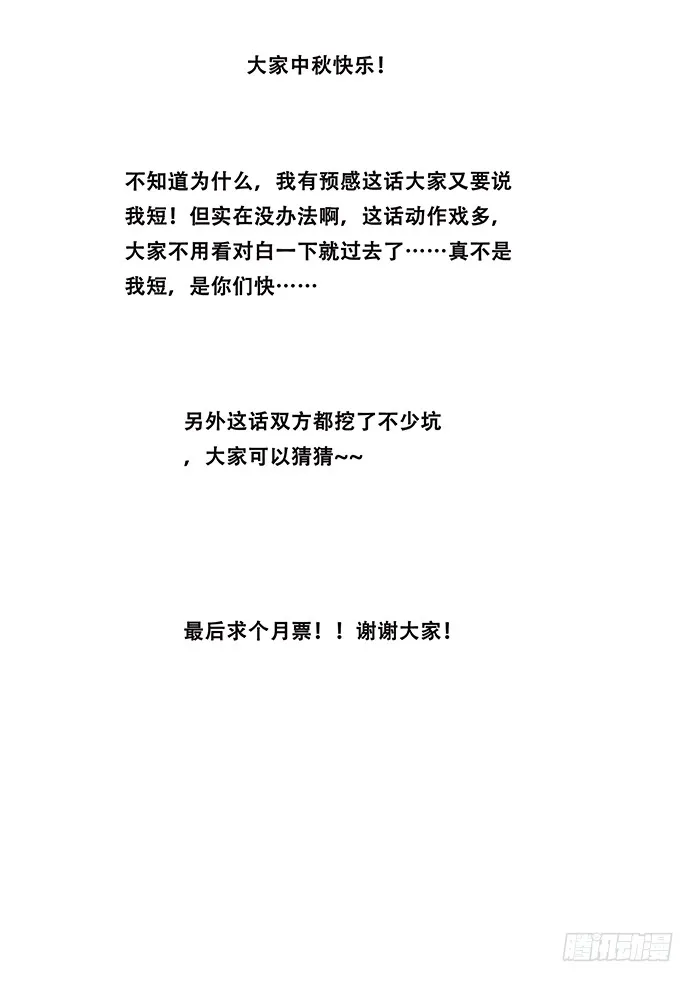 大家中秋快乐！

不知道为什么，我有预感这话大家又要说我短！但实在没办法啊，这话动作戏多，大家不用看对白一下就过去了……真不是我短，是你们快……

另外这话双方都挖了不少坑，大家可以猜猜~~

最后求个月票！！谢谢大家！

腾讯动漫